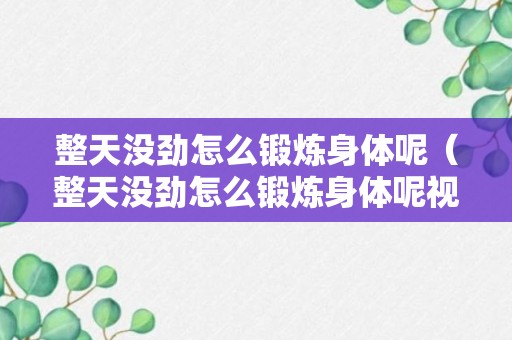 整天没劲怎么锻炼身体呢（整天没劲怎么锻炼身体呢视